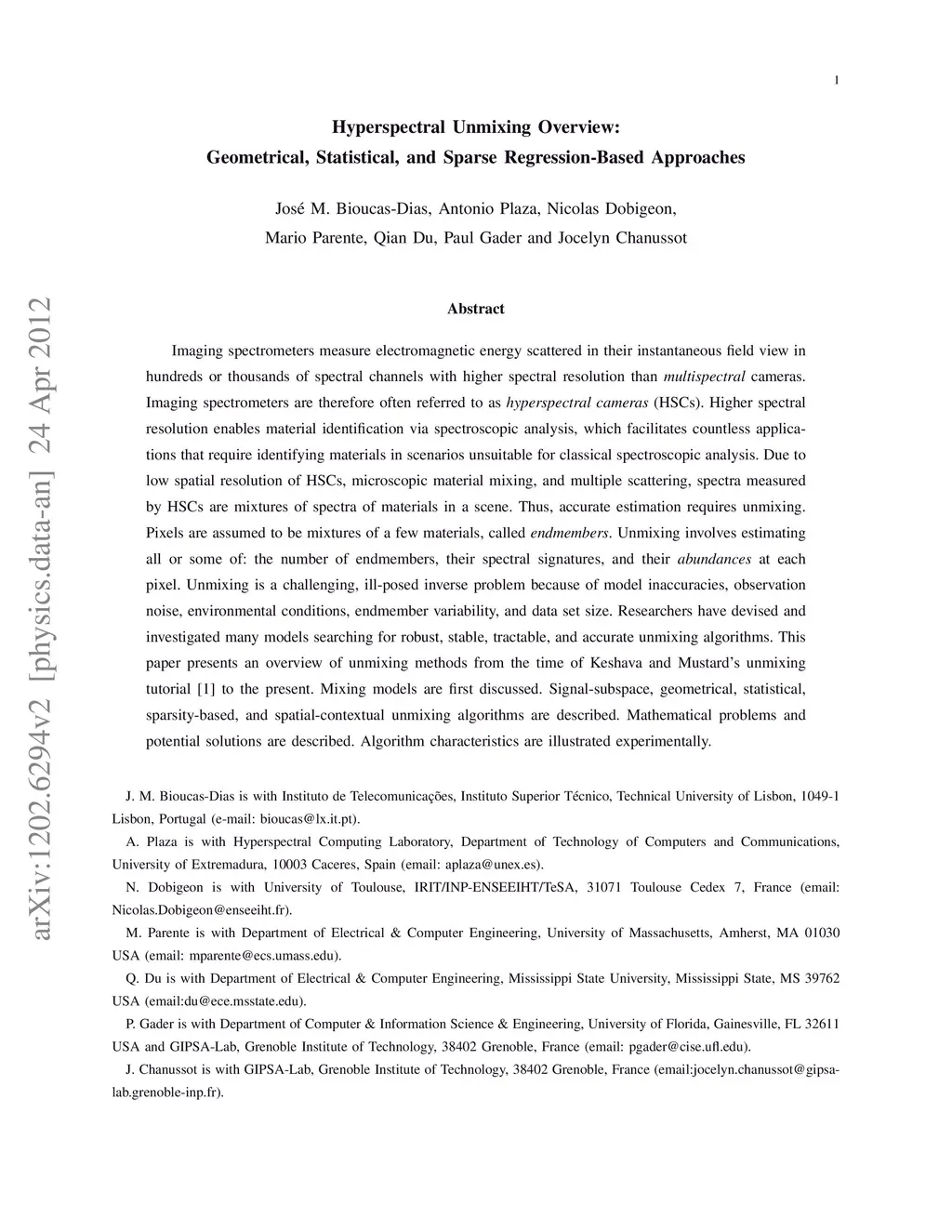 1

Hyperspectral Unmixing Overview: Geometrical, Statistical, and Sparse Regression-Based Approaches

José M. Bioucas-Dias, Antonio Plaza, Nicolas Dobigeon, Mario Parente, Qian Du, Paul Gader and Jocelyn Chanussot

arXiv:1202.6294v2 [physics.data-an] 24 Apr 2012

Abstract

Imaging spectrometers measure electromagnetic energy scattered in their instantaneous field view in hundreds or thousands of spectral channels with higher spectral resolution than multispectral cameras. Imaging spectrometers are therefore often referred to as hyperspectral cameras (HSCs). Higher spectral resolution enables material identification via spectroscopic analysis, which facilitates countless applications that require identifying materials in scenarios unsuitable for classical spectroscopic analysis. Due to low spatial resolution of HSCs, microscopic material mixing, and multiple scattering, spectra measured by HSCs are mixtures of spectra of materials in a scene. Thus, accurate estimation requires unmixing. Pixels are assumed to be mixtures of a few materials, called endmembers. Unmixing involves estimating all or some of: the number of endmembers, their spectral signatures, and their abundances at each pixel. Unmixing is a challenging, ill-posed inverse problem because of model inaccuracies, observation noise, environmental conditions, endmember variability, and data set size. Researchers have devised and investigated many models searching for robust, stable, tractable, and accurate unmixing algorithms. This paper presents an overview of unmixing methods from the time of Keshava and Mustard's unmixing tutorial [1] to the present. Mixing models are first discussed. Signal-subspace, geometrical, statistical, sparsity-based, and spatial-contextual unmixing algorithms are described. Mathematical problems and potential solutions are described. Algorithm characteristics are illustrated experimentally.

J. M. Bioucas-Dias is with Instituto de Telecomunicações, Instituto Superior Técnico, Technical University of Lisbon, 1049-1 Lisbon, Portugal (e-mail: bioucas@lx.it.pt).

A. Plaza is with Hyperspectral Computing Laboratory, Department of Technology of Computers and Communications, University of Extremadura, 10003 Caceres, Spain (email: aplaza@unex.es).

N. Dobigeon is with University of Toulouse, IRIT/INP-ENSEEIHT/TeSA, 31071 Toulouse Cedex 7, France (email: Nicolas.Dobigeon@enseeiht.fr).

M. Parente is with Department of Electrical & Computer Engineering, University of Massachusetts, Amherst, MA 01030 USA (email: mparente@ecs.umass.edu).

Q. Du is with Department of Electrical & Computer Engineering, Mississippi State University, Mississippi State, MS 39762 USA (email:du@ece.msstate.edu).

P. Gader is with Department of Computer & Information Science & Engineering, University of Florida, Gainesville, FL 32611 USA and GIPSA-Lab, Grenoble Institute of Technology, 38402 Grenoble, France (email: pgader@cise.ufl.edu).

J. Chanussot is with GIPSA-Lab, Grenoble Institute of Technology, 38402 Grenoble, France (email:jocelyn.chanussot@gipsa-lab.grenoble-inp.fr).